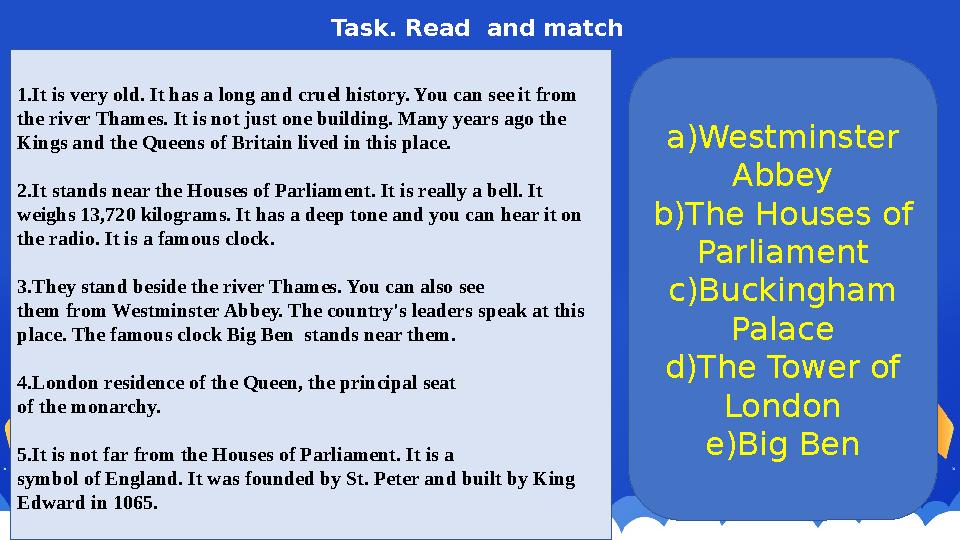 Task. Read and match

1.It is very old. It has a long and cruel history. You can see it from the river Thames. It is not just one building. Many years ago the Kings and the Queens of Britain lived in this place.

2.It stands near the Houses of Parliament. It is really a bell. It weighs 13,720 kilograms. It has a deep tone and you can hear it on the radio. It is a famous clock.

3.They stand beside the river Thames. You can also see them from Westminster Abbey. The country's leaders speak at this place. The famous clock Big Ben stands near them.

4.London residence of the Queen, the principal seat of the monarchy.

5.It is not far from the Houses of Parliament. It is a symbol of England. It was founded by St. Peter and built by King Edward in 1065.

a)Westminster Abbey
b)The Houses of Parliament
c)Buckingham Palace
d)The Tower of London
e)Big Ben